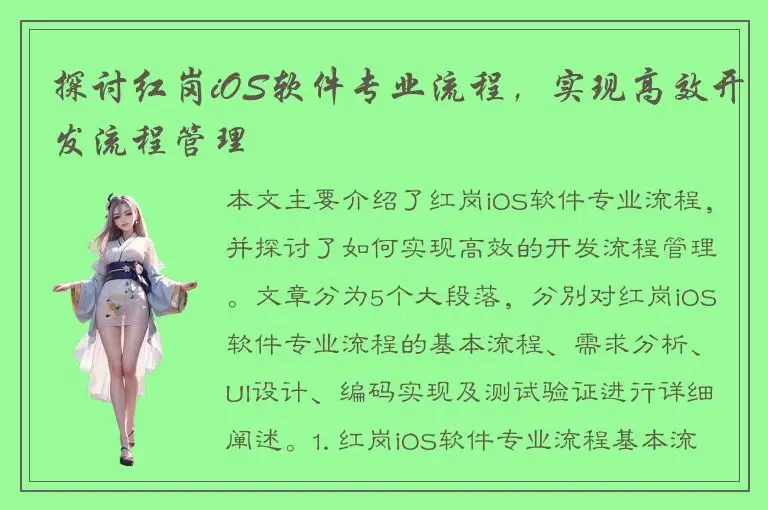 探讨红岗iOS软件专业流程，实现高效开发流程管理

本文主要介绍了红岗iOS软件专业流程，并探讨了如何实现高效的开发流程管理。文章分为5个大段落，分别对红岗iOS软件专业流程的基本流程、需求分析、UI设计、编码实现及测试验证进行详细阐述。1. 红岗iOS软件专业流程基本流